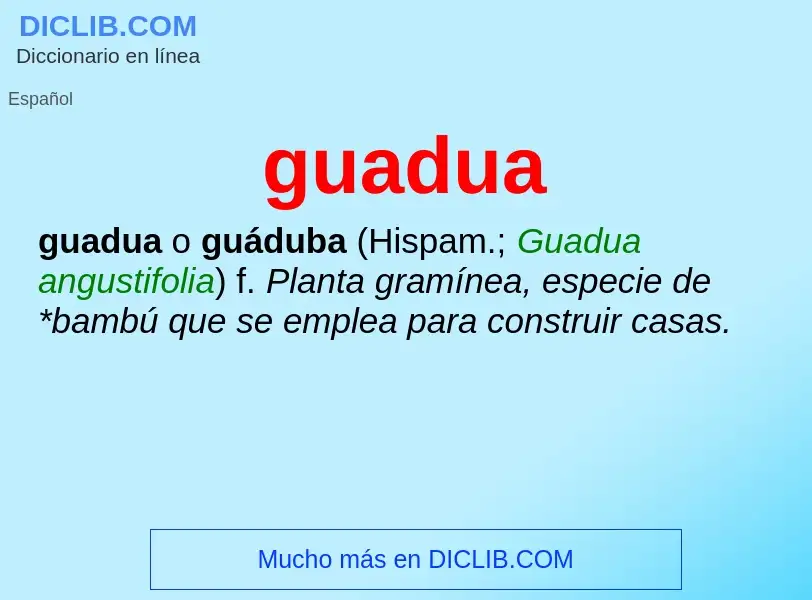 DICLIB.COM
Diccionario en línea

Español

guadua

guadua o guáduba (Hispam.; Guadua angustifolia) f. Planta gramínea, especie de *bambú que se emplea para construir casas.

Mucho más en DICLIB.COM